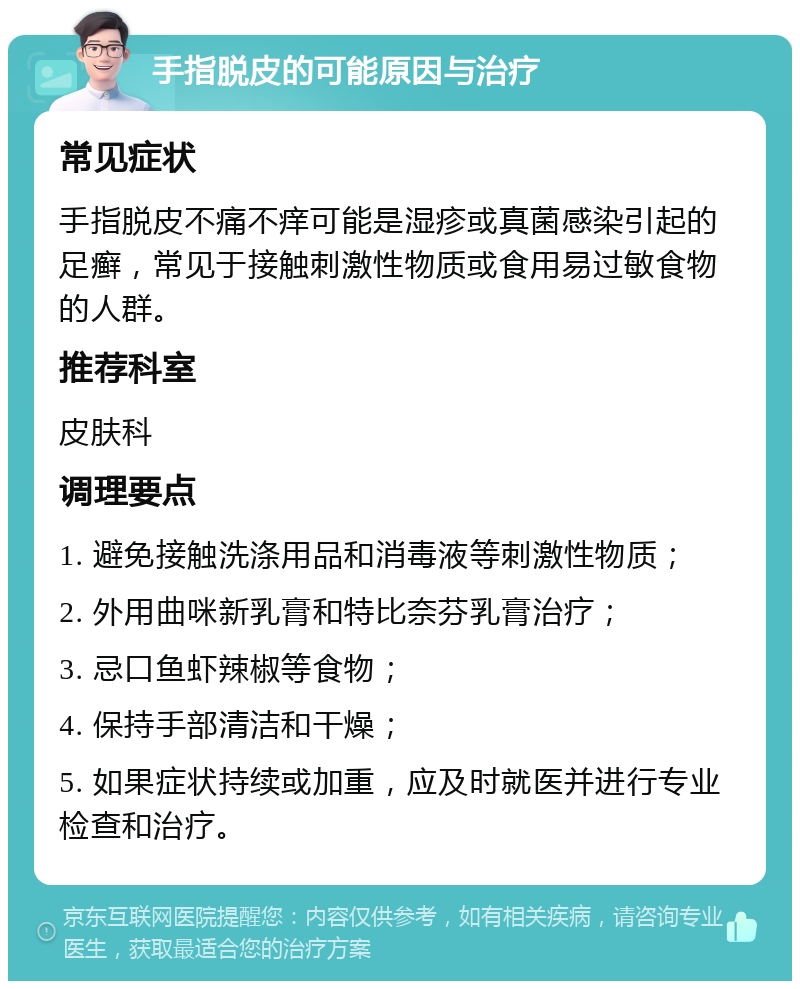 手指脱皮的可能原因与治疗

常见症状

手指脱皮不痛不痒可能是湿疹或真菌感染引起的足癣，常见于接触刺激性物质或食用易过敏食物的人群。

推荐科室

皮肤科

调理要点

1. 避免接触洗涤用品和消毒液等刺激性物质；

2. 外用曲咪新乳膏和特比奈芬乳膏治疗；

3. 忌口鱼虾辣椒等食物；

4. 保持手部清洁和干燥；

5. 如果症状持续或加重，应及时就医并进行专业检查和治疗。

京东互联网医院提醒您：内容仅供参考，如有相关疾病，请咨询专业医生，获取最适合您的治疗方案